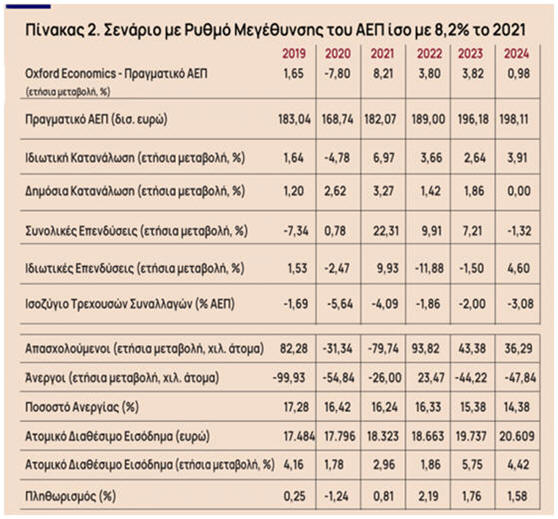 Πίνακας 2. Σενάριο με Ρυθμό Μεγέθυνσης του ΑΕΠ ίσο με 8,2% το 2021

| | 2019 | 2020 | 2021 | 2022 | 2023 | 2024 |
|---|---|---|---|---|---|---|
| Oxford Economics - Πραγματικό ΑΕΠ (ετήσια μεταβολή, %) | 1,65 | -7,80 | 8,21 | 3,80 | 3,82 | 0,98 |
| Πραγματικό ΑΕΠ (δισ. ευρώ) | 183,04 | 168,74 | 182,07 | 189,00 | 196,18 | 198,11 |
| Ιδιωτική Κατανάλωση (ετήσια μεταβολή, %) | 1,64 | -4,78 | 6,97 | 3,66 | 2,64 | 3,91 |
| Δημόσια Κατανάλωση (ετήσια μεταβολή, %) | 1,20 | 2,62 | 3,27 | 1,42 | 1,86 | 0,00 |
| Συνολικές Επενδύσεις (ετήσια μεταβολή, %) | -7,34 | 0,78 | 22,31 | 9,91 | 7,21 | -1,32 |
| Ιδιωτικές Επενδύσεις (ετήσια μεταβολή, %) | 1,53 | -2,47 | 9,93 | -11,88 | -1,50 | 4,60 |
| Ισοζύγιο Τρεχουσών Συναλλαγών (% ΑΕΠ) | -1,69 | -5,64 | -4,09 | -1,86 | -2,00 | -3,08 |
| Απασχολούμενοι (ετήσια μεταβολή, χιλ. άτομα) | 82,28 | -31,34 | -79,74 | 93,82 | 43,38 | 36,29 |
| Άνεργοι (ετήσια μεταβολή, χιλ. άτομα) | -99,93 | -54,84 | -26,00 | 23,47 | -44,22 | -47,84 |
| Ποσοστό Ανεργίας (%) | 17,28 | 16,42 | 16,24 | 16,33 | 15,38 | 14,38 |
| Ατομικό Διαθέσιμο Εισόδημα (ευρώ) | 17.484 | 17.796 | 18.323 | 18.663 | 19.737 | 20.609 |
| Ατομικό Διαθέσιμο Εισόδημα (ετήσια μεταβολή, %) | 4,16 | 1,78 | 2,96 | 1,86 | 5,75 | 4,42 |
| Πληθωρισμός (%) | 0,25 | -1,24 | 0,81 | 2,19 | 1,76 | 1,58 |